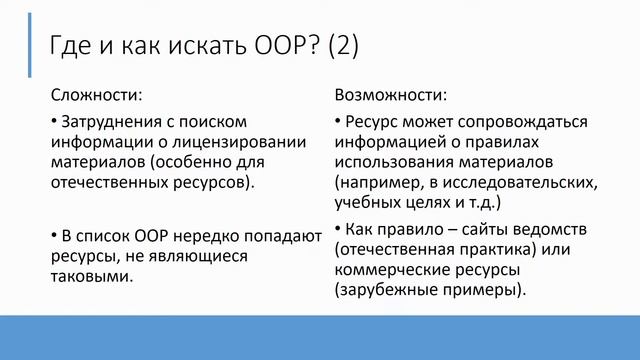 Где и как искать ООР? (2)

Сложности:

• Затруднения с поиском информации о лицензировании материалов (особенно для отечественных ресурсов).

• В список ООР нередко попадают ресурсы, не являющиеся таковыми.

Возможности:

• Ресурс может сопровождаться информацией о правилах использования материалов (например, в исследовательских, учебных целях и т.д.)

• Как правило – сайты ведомств (отечественная практика) или коммерческие ресурсы (зарубежные примеры).